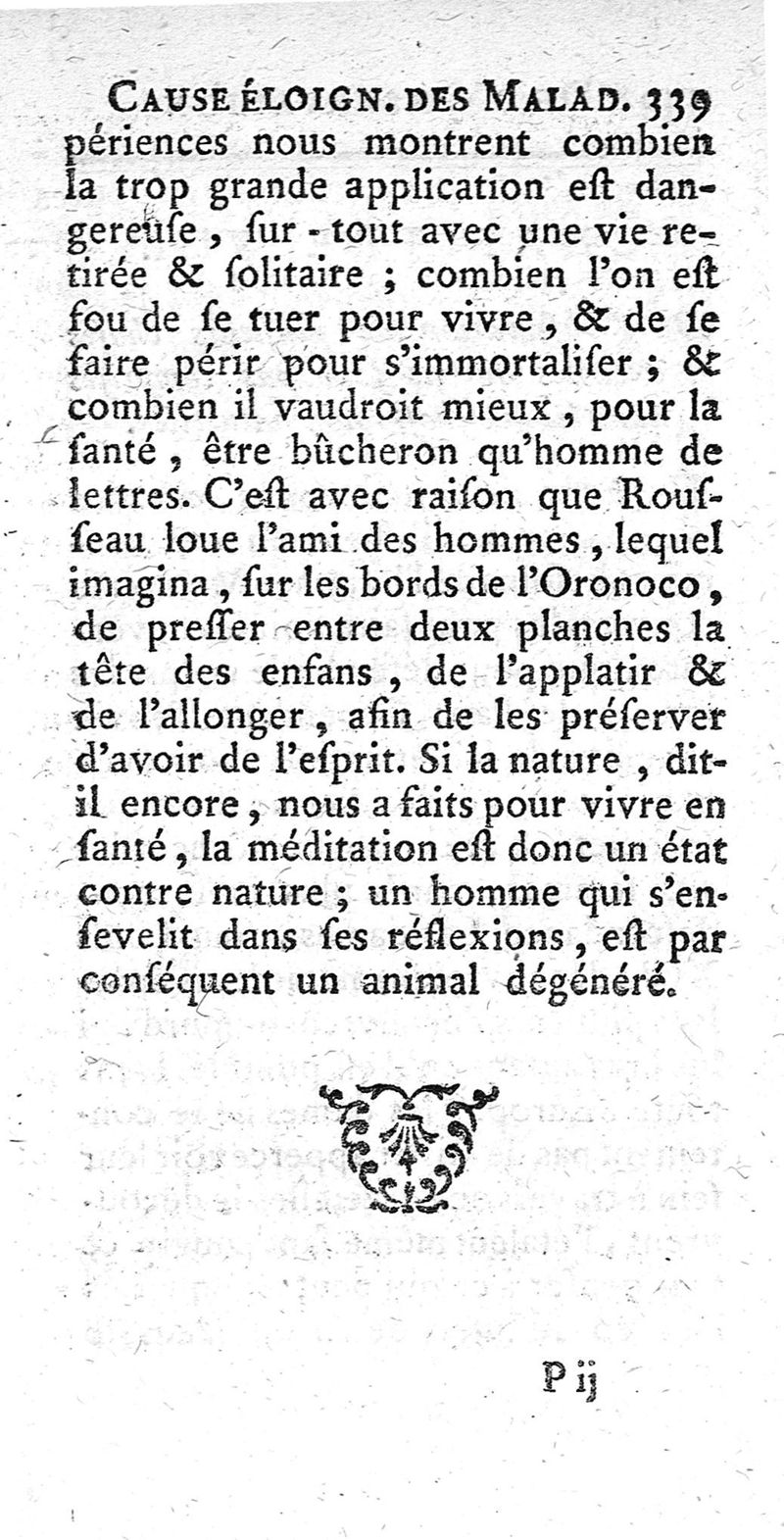 CAUSE ÉLOIGN. DES MALAD. 339
périences nous montrent combien la trop grande application eſt dangereuſe, ſur-tout avec une vie retirée & ſolitaire ; combien l'on eſt fou de ſe tuer pour vivre, & de ſe faire périr pour s'immortaliſer ; & combien il vaudroit mieux, pour la ſanté, être bûcheron qu'homme de lettres. C'eſt avec raiſon que Rouſſeau loue l'ami des hommes, lequel imagina, ſur les bords de l'Oronoco, de preſſer entre deux planches la tête des enfans, de l'applatir & de l'allonger, afin de les préſerver d'avoir de l'eſprit. Si la nature, dit-il encore, nous a faits pour vivre en ſanté, la méditation eſt donc un état contre nature ; un homme qui s'enſevelit dans ſes réflexions, eſt par conſéquent un animal dégénéré.

P ij